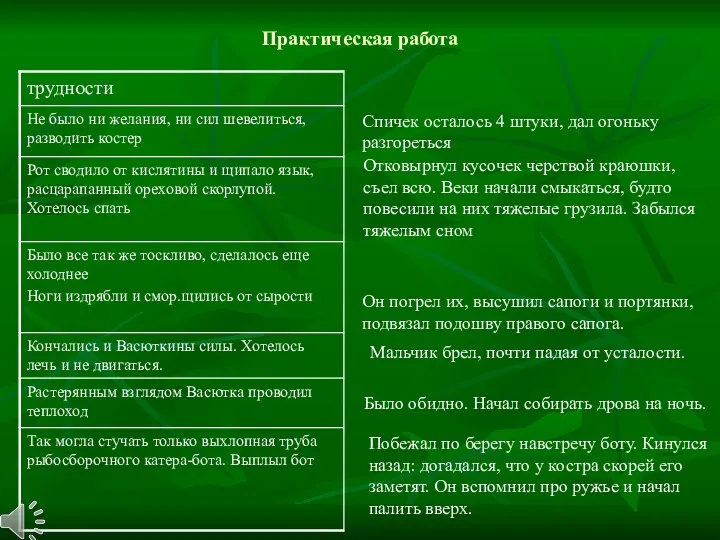 Практическая работа

| трудности |
|---|
| Не было ни желания, ни сил шевелиться, разводить костер |
| Рот сводило от кислятины и щипало язык, расцарапанный ореховой скорлупой. Хотелось спать |
| Было все так же тоскливо, сделалось еще холоднее Ноги издрябли и смор.щились от сырости |
| Кончались и Васюткины силы. Хотелось лечь и не двигаться. |
| Растерянным взглядом Васютка проводил теплоход |
| Так могла стучать только выхлопная труба рыбосборочного катера-бота. Выплыл бот |

Спичек осталось 4 штуки, дал огоньку разгореться

Отковырнул кусочек черствой краюшки, съел всю. Веки начали смыкаться, будто повесили на них тяжелые грузила. Забылся тяжелым сном

Он погрел их, высушил сапоги и портянки, подвязал подошву правого сапога.

Мальчик брел, почти падая от усталости.

Было обидно. Начал собирать дрова на ночь.

Побежал по берегу навстречу боту. Кинулся назад: догадался, что у костра скорей его заметят. Он вспомнил про ружье и начал палить вверх.